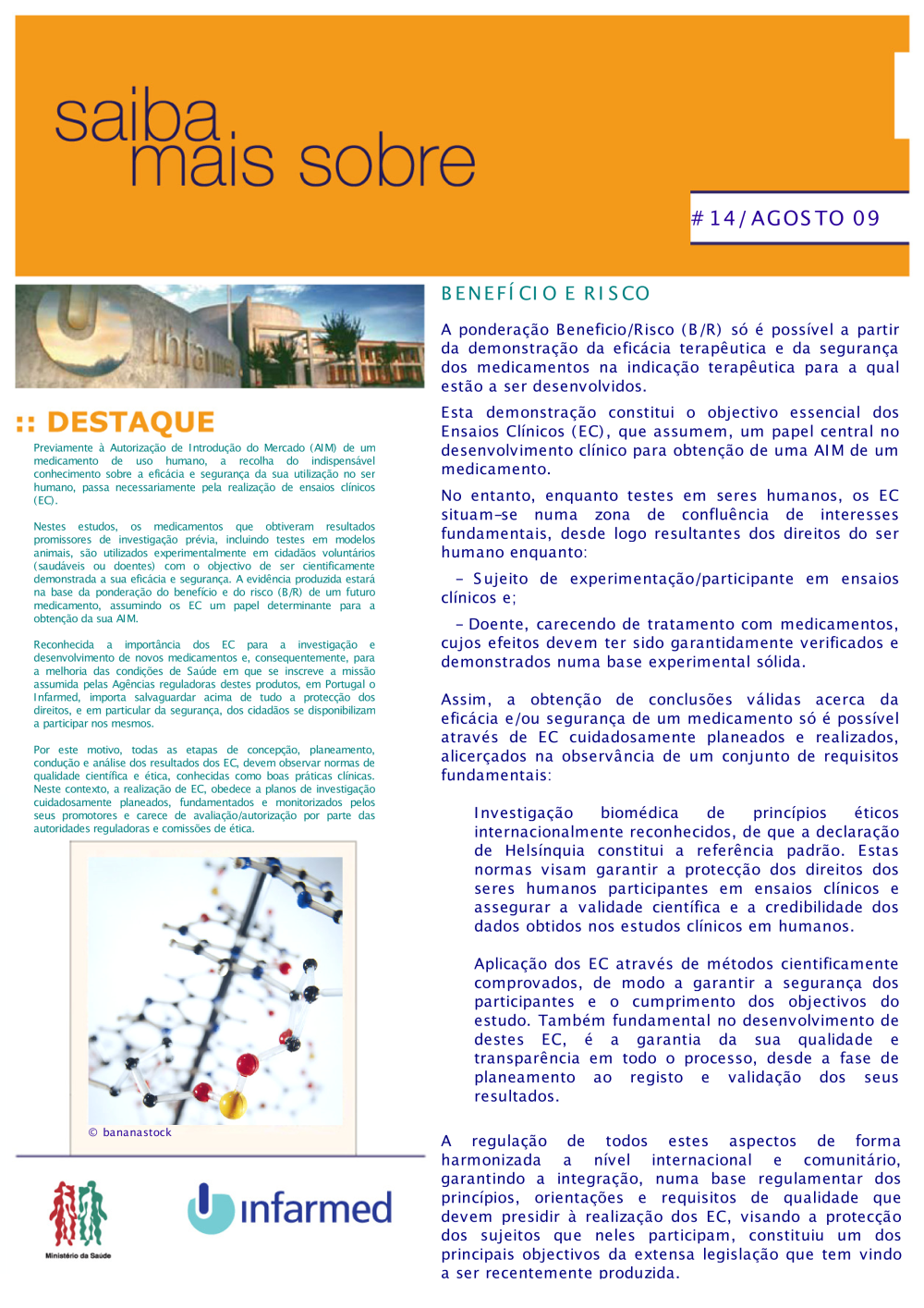 saiba mais sobre

# 14/AGOSTO 09

infarmed

:: DESTAQUE

Previamente à Autorização de Introdução do Mercado (AIM) de um medicamento de uso humano, a recolha do indispensável conhecimento sobre a eficácia e segurança da sua utilização no ser humano, passa necessariamente pela realização de ensaios clínicos (EC).

Nestes estudos, os medicamentos que obtiveram resultados promissores de investigação prévia, incluindo testes em modelos animais, são utilizados experimentalmente em cidadãos voluntários (saudáveis ou doentes) com o objectivo de ser cientificamente demonstrada a sua eficácia e segurança. A evidência produzida estará na base da ponderação do benefício e do risco (B/R) de um futuro medicamento, assumindo os EC um papel determinante para a obtenção da sua AIM.

Reconhecida a importância dos EC para a investigação e desenvolvimento de novos medicamentos e, consequentemente, para a melhoria das condições de Saúde em que se inscreve a missão assumida pelas Agências reguladoras destes produtos, em Portugal o Infarmed, importa salvaguardar acima de tudo a protecção dos direitos, e em particular da segurança, dos cidadãos se disponibilizam a participar nos mesmos.

Por este motivo, todas as etapas de concepção, planeamento, condução e análise dos resultados dos EC, devem observar normas de qualidade científica e ética, conhecidas como boas práticas clínicas. Neste contexto, a realização de EC, obedece a planos de investigação cuidadosamente planeados, fundamentados e monitorizados pelos seus promotores e carece de avaliação/autorização por parte das autoridades reguladoras e comissões de ética.

© bananastock

Ministério da Saúde

infarmed

BENEFÍCIO E RISCO

A ponderação Beneficio/Risco (B/R) só é possível a partir da demonstração da eficácia terapêutica e da segurança dos medicamentos na indicação terapêutica para a qual estão a ser desenvolvidos.

Esta demonstração constitui o objectivo essencial dos Ensaios Clínicos (EC), que assumem, um papel central no desenvolvimento clínico para obtenção de uma AIM de um medicamento.

No entanto, enquanto testes em seres humanos, os EC situam-se numa zona de confluência de interesses fundamentais, desde logo resultantes dos direitos do ser humano enquanto:

- Sujeito de experimentação/participante em ensaios clínicos e;

- Doente, carecendo de tratamento com medicamentos, cujos efeitos devem ter sido garantidamente verificados e demonstrados numa base experimental sólida.

Assim, a obtenção de conclusões válidas acerca da eficácia e/ou segurança de um medicamento só é possível através de EC cuidadosamente planeados e realizados, alicerçados na observância de um conjunto de requisitos fundamentais:

Investigação biomédica de princípios éticos internacionalmente reconhecidos, de que a declaração de Helsínquia constitui a referência padrão. Estas normas visam garantir a protecção dos direitos dos seres humanos participantes em ensaios clínicos e assegurar a validade científica e a credibilidade dos dados obtidos nos estudos clínicos em humanos.

Aplicação dos EC através de métodos cientificamente comprovados, de modo a garantir a segurança dos participantes e o cumprimento dos objectivos do estudo. Também fundamental no desenvolvimento de destes EC, é a garantia da sua qualidade e transparência em todo o processo, desde a fase de planeamento ao registo e validação dos seus resultados.

A regulação de todos estes aspectos de forma harmonizada a nível internacional e comunitário, garantindo a integração, numa base regulamentar dos princípios, orientações e requisitos de qualidade que devem presidir à realização dos EC, visando a protecção dos sujeitos que neles participam, constituiu um dos principais objectivos da extensa legislação que tem vindo a ser recentemente produzida.